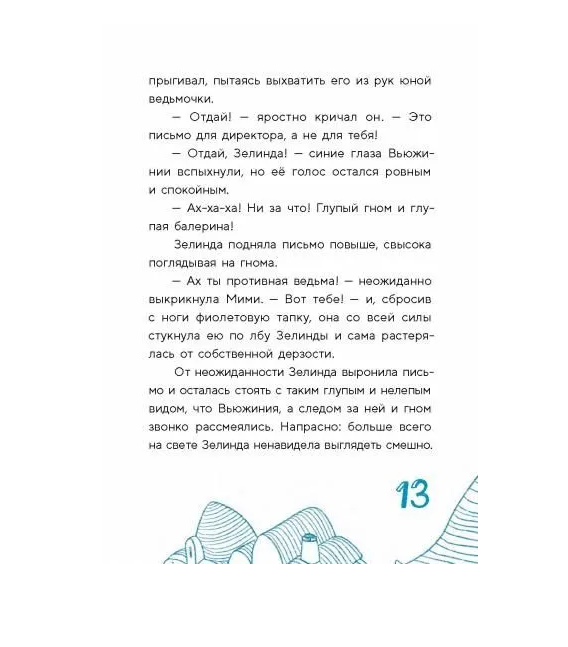 прыгивал, пытаясь выхватить его из рук юной ведьмочки.

— Отдай! — яростно кричал он. — Это письмо для директора, а не для тебя!

— Отдай, Зелинда! — синие глаза Вьюжинии вспыхнули, но её голос остался ровным и спокойным.

— Ах-ха-ха! Ни за что! Глупый гном и глупая балерина!

Зелинда подняла письмо повыше, свысока поглядывая на гнома.

— Ах ты противная ведьма! — неожиданно выкрикнула Мими. — Вот тебе! — и, сбросив с ноги фиолетовую тапку, она со всей силы стукнула ею по лбу Зелинды и сама растерялась от собственной дерзости.

От неожиданности Зелинда выронила письмо и осталась стоять с таким глупым и нелепым видом, что Вьюжиния, а следом за ней и гном звонко рассмеялись. Напрасно: больше всего на свете Зелинда ненавидела выглядеть смешно.

13